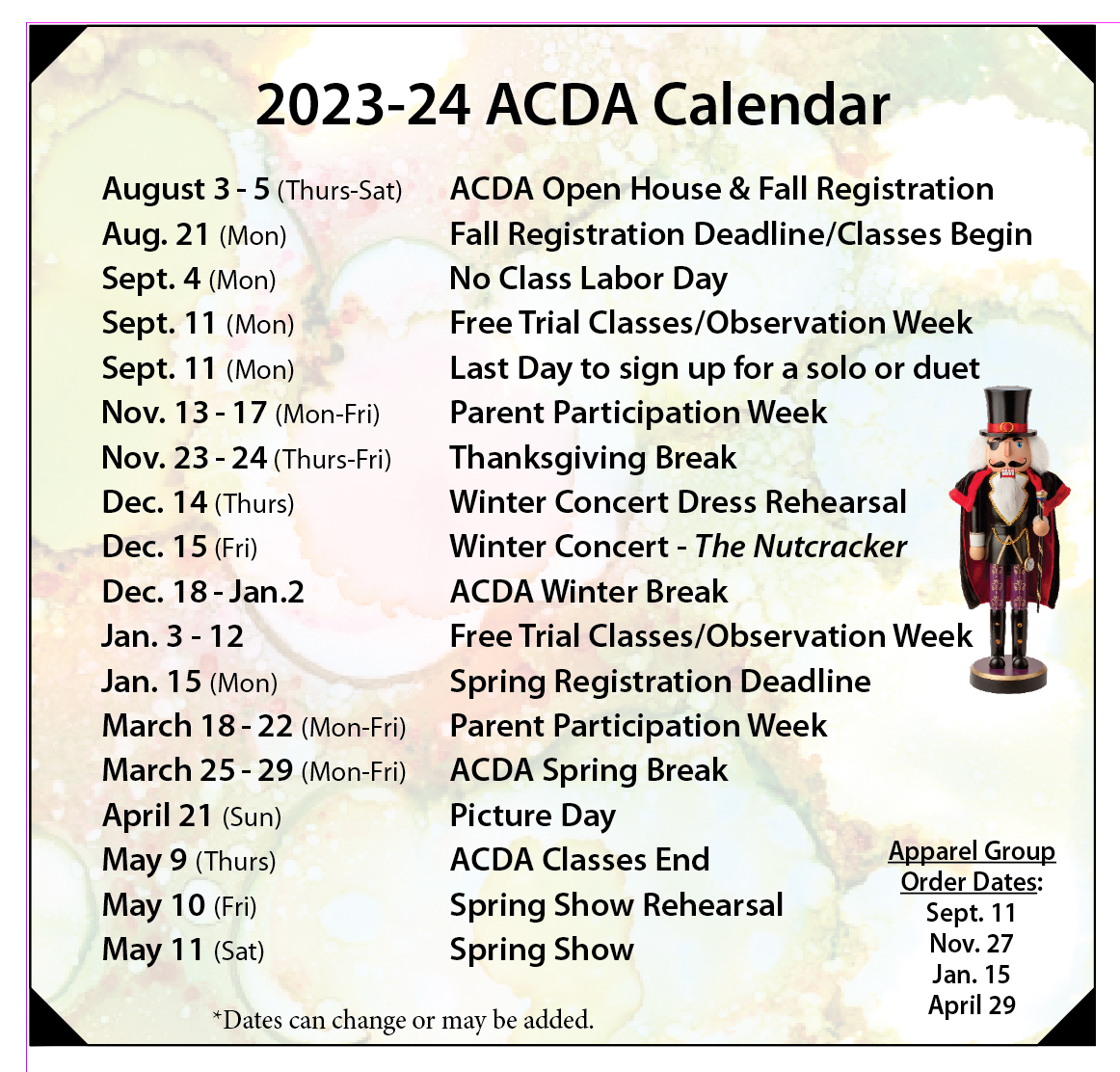 2023-24 ACDA Calendar

| | |
|---|---|
| August 3 - 5 (Thurs-Sat) | ACDA Open House & Fall Registration |
| Aug. 21 (Mon) | Fall Registration Deadline/Classes Begin |
| Sept. 4 (Mon) | No Class Labor Day |
| Sept. 11 (Mon) | Free Trial Classes/Observation Week |
| Sept. 11 (Mon) | Last Day to sign up for a solo or duet |
| Nov. 13 - 17 (Mon-Fri) | Parent Participation Week |
| Nov. 23 - 24 (Thurs-Fri) | Thanksgiving Break |
| Dec. 14 (Thurs) | Winter Concert Dress Rehearsal |
| Dec. 15 (Fri) | Winter Concert - The Nutcracker |
| Dec. 18 - Jan.2 | ACDA Winter Break |
| Jan. 3 - 12 | Free Trial Classes/Observation Week |
| Jan. 15 (Mon) | Spring Registration Deadline |
| March 18 - 22 (Mon-Fri) | Parent Participation Week |
| March 25 - 29 (Mon-Fri) | ACDA Spring Break |
| April 21 (Sun) | Picture Day |
| May 9 (Thurs) | ACDA Classes End |
| May 10 (Fri) | Spring Show Rehearsal |
| May 11 (Sat) | Spring Show |

Apparel Group Order Dates:
Sept. 11
Nov. 27
Jan. 15
April 29

*Dates can change or may be added.